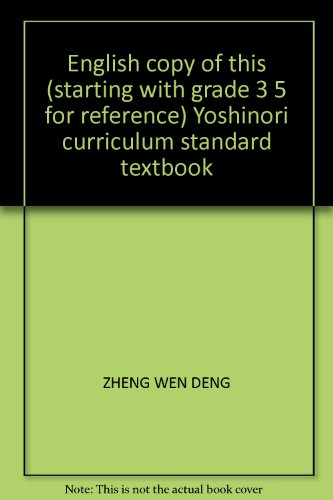 English copy of this (starting with grade 3 5 for reference) Yoshinori curriculum standard textbook

ZHENG WEN DENG

Note: This is not the actual book cover